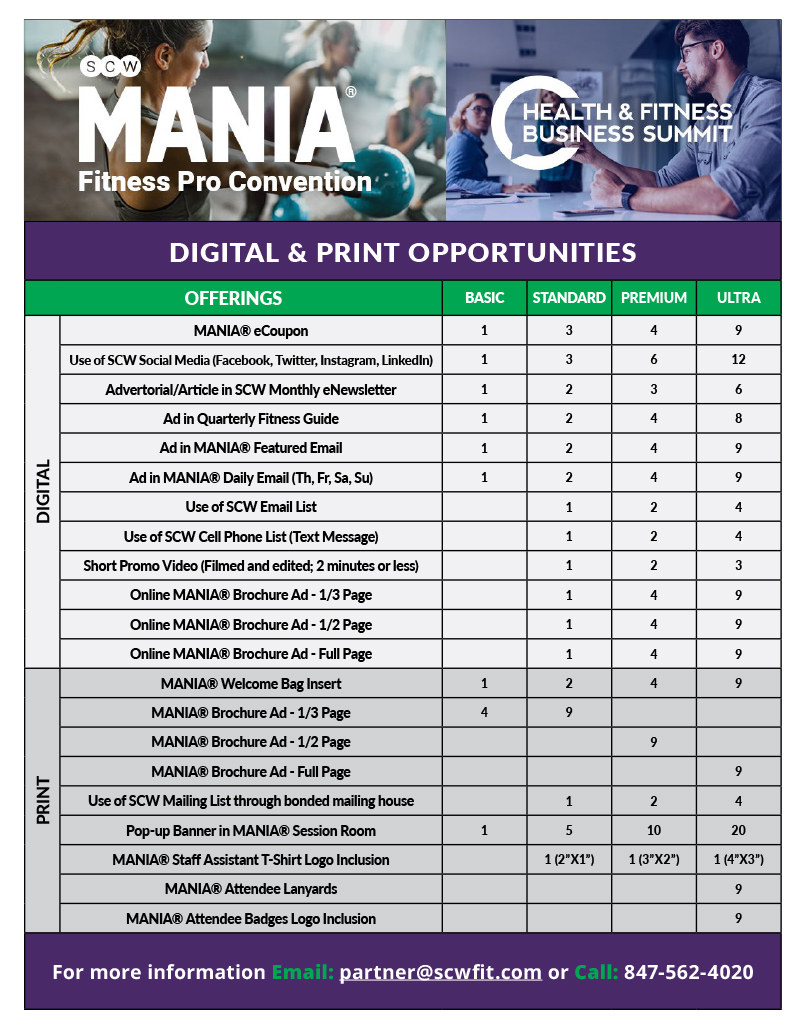 SCW MANIA® Fitness Pro Convention

HEALTH & FITNESS BUSINESS SUMMIT

DIGITAL & PRINT OPPORTUNITIES

| | OFFERINGS | BASIC | STANDARD | PREMIUM | ULTRA |
|---|---|---|---|---|---|
| DIGITAL | MANIA® eCoupon | 1 | 3 | 4 | 9 |
| | Use of SCW Social Media (Facebook, Twitter, Instagram, LinkedIn) | 1 | 3 | 6 | 12 |
| | Advertorial/Article in SCW Monthly eNewsletter | 1 | 2 | 3 | 6 |
| | Ad in Quarterly Fitness Guide | 1 | 2 | 4 | 8 |
| | Ad in MANIA® Featured Email | 1 | 2 | 4 | 9 |
| | Ad in MANIA® Daily Email (Th, Fr, Sa, Su) | 1 | 2 | 4 | 9 |
| | Use of SCW Email List | | 1 | 2 | 4 |
| | Use of SCW Cell Phone List (Text Message) | | 1 | 2 | 4 |
| | Short Promo Video (Filmed and edited; 2 minutes or less) | | 1 | 2 | 3 |
| | Online MANIA® Brochure Ad - 1/3 Page | | 1 | 4 | 9 |
| | Online MANIA® Brochure Ad - 1/2 Page | | 1 | 4 | 9 |
| | Online MANIA® Brochure Ad - Full Page | | 1 | 4 | 9 |
| PRINT | MANIA® Welcome Bag Insert | 1 | 2 | 4 | 9 |
| | MANIA® Brochure Ad - 1/3 Page | 4 | 9 | | |
| | MANIA® Brochure Ad - 1/2 Page | | | 9 | |
| | MANIA® Brochure Ad - Full Page | | | | 9 |
| | Use of SCW Mailing List through bonded mailing house | | 1 | 2 | 4 |
| | Pop-up Banner in MANIA® Session Room | 1 | 5 | 10 | 20 |
| | MANIA® Staff Assistant T-Shirt Logo Inclusion | | 1 (2"X1") | 1 (3"X2") | 1 (4"X3") |
| | MANIA® Attendee Lanyards | | | | 9 |
| | MANIA® Attendee Badges Logo Inclusion | | | | 9 |

For more information Email: partner@scwfit.com or Call: 847-562-4020